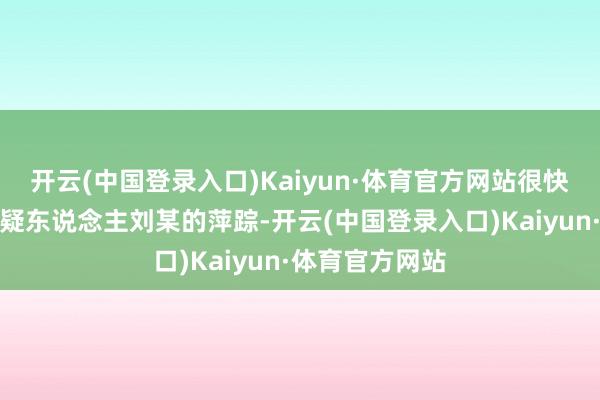 开云(中国登录入口)Kaiyun·体育官方网站很快
疑东说念主刘某的萍踪-开云(中国登录入口)Kaiyun·
口)Kaiyun·体育官方网站